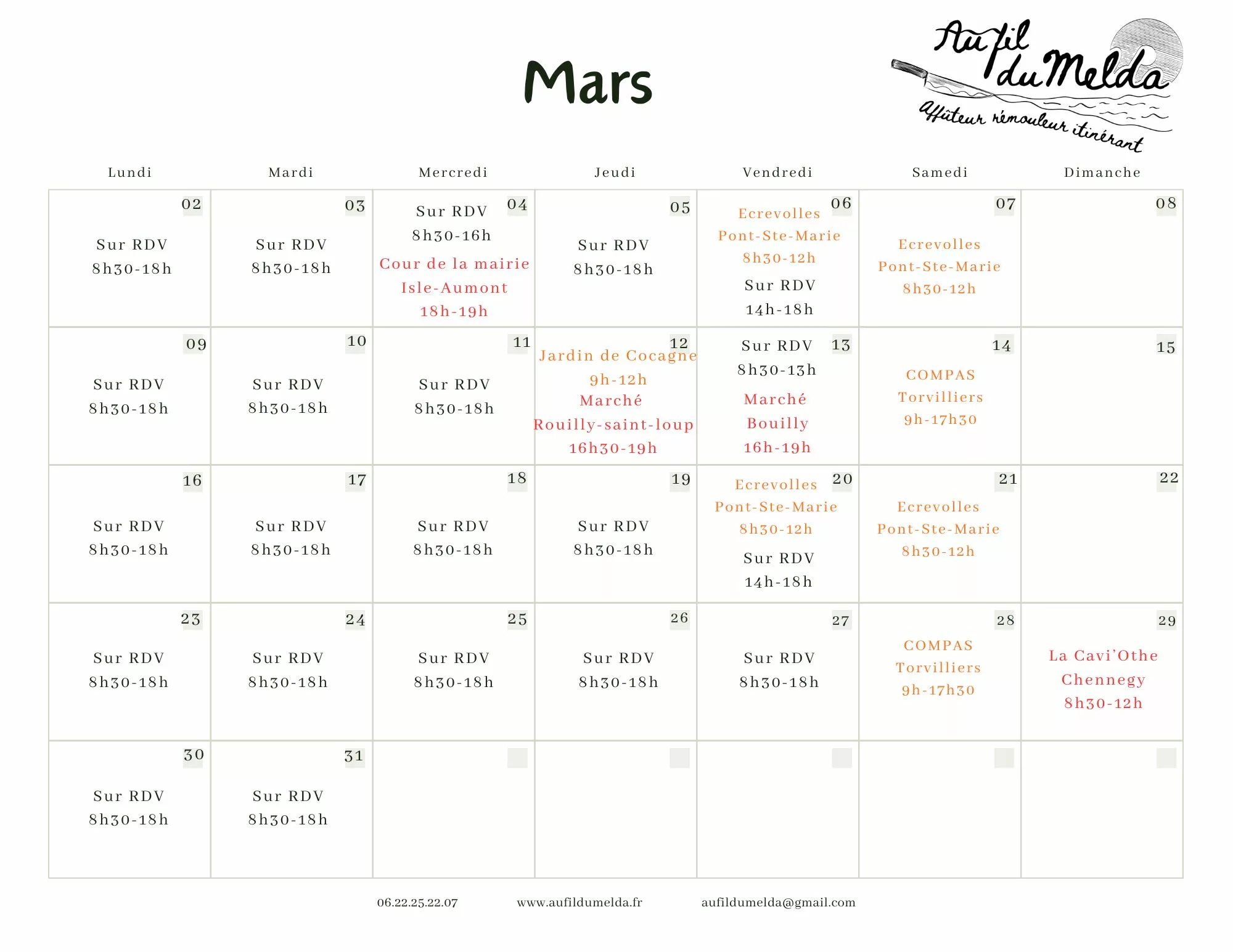 Mars

Au fil du Melda
Affûteur rémouleur itinérant

| Lundi | Mardi | Mercredi | Jeudi | Vendredi | Samedi | Dimanche |
|---|---|---|---|---|---|---|
| 02 Sur RDV 8h30-18h | 03 Sur RDV 8h30-18h | 04 Sur RDV 8h30-16h Cour de la mairie Isle-Aumont 18h-19h | 05 Sur RDV 8h30-18h | 06 Ecrevolles Pont-Ste-Marie 8h30-12h Sur RDV 14h-18h | 07 Ecrevolles Pont-Ste-Marie 8h30-12h | 08 |
| 09 Sur RDV 8h30-18h | 10 Sur RDV 8h30-18h | 11 Sur RDV 8h30-18h | 12 Jardin de Cocagne 9h-12h Marché Rouilly-saint-loup 16h30-19h | 13 Sur RDV 8h30-13h Marché Bouilly 16h-19h | 14 COMPAS Torvilliers 9h-17h30 | 15 |
| 16 Sur RDV 8h30-18h | 17 Sur RDV 8h30-18h | 18 Sur RDV 8h30-18h | 19 Sur RDV 8h30-18h | 20 Ecrevolles Pont-Ste-Marie 8h30-12h Sur RDV 14h-18h | 21 Ecrevolles Pont-Ste-Marie 8h30-12h | 22 |
| 23 Sur RDV 8h30-18h | 24 Sur RDV 8h30-18h | 25 Sur RDV 8h30-18h | 26 Sur RDV 8h30-18h | 27 Sur RDV 8h30-18h | 28 COMPAS Torvilliers 9h-17h30 | 29 La Cavi'Othe Chennegy 8h30-12h |
| 30 Sur RDV 8h30-18h | 31 Sur RDV 8h30-18h | | | | | |

06.22.25.22.07 www.aufildumelda.fr aufildumelda@gmail.com